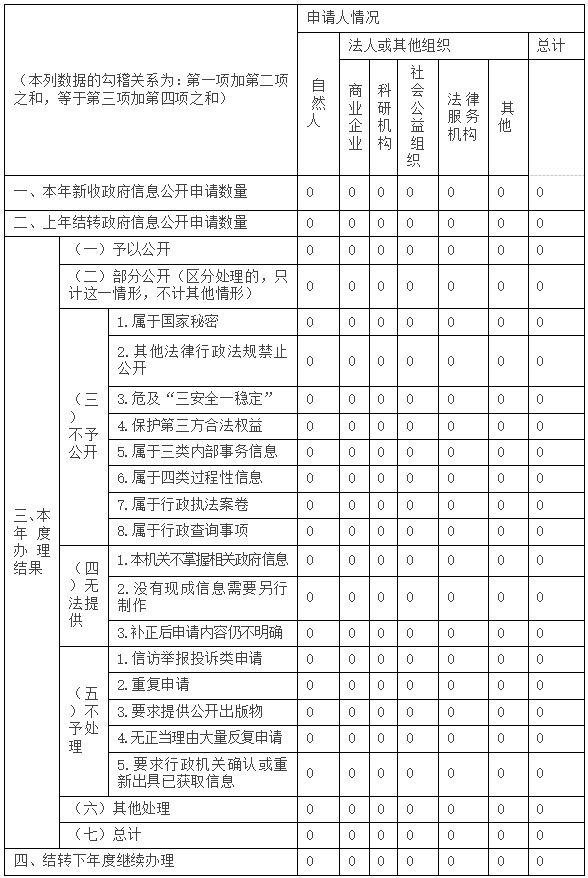 | （本列数据的勾稽关系为：第一项加第二项之和，等于第三项加第四项之和） | | | 申请人情况 | | | | | | |
|---|---|---|---|---|---|---|---|---|---|
| | | | 自然人 | 法人或其他组织 | | | | | 总计 |
| | | | | 商业企业 | 科研机构 | 社会公益组织 | 法律服务机构 | 其他 | |
| 一、本年新收政府信息公开申请数量 | | | 0 | 0 | 0 | 0 | 0 | 0 | 0 |
| 二、上年结转政府信息公开申请数量 | | | 0 | 0 | 0 | 0 | 0 | 0 | 0 |
| 三、本年度办理结果 | （一）予以公开 | | 0 | 0 | 0 | 0 | 0 | 0 | 0 |
| | （二）部分公开（区分处理的，只计这一情形，不计其他情形） | | 0 | 0 | 0 | 0 | 0 | 0 | 0 |
| | （三）不予公开 | 1.属于国家秘密 | 0 | 0 | 0 | 0 | 0 | 0 | 0 |
| | | 2.其他法律行政法规禁止公开 | 0 | 0 | 0 | 0 | 0 | 0 | 0 |
| | | 3.危及“三安全一稳定” | 0 | 0 | 0 | 0 | 0 | 0 | 0 |
| | | 4.保护第三方合法权益 | 0 | 0 | 0 | 0 | 0 | 0 | 0 |
| | | 5.属于三类内部事务信息 | 0 | 0 | 0 | 0 | 0 | 0 | 0 |
| | | 6.属于四类过程性信息 | 0 | 0 | 0 | 0 | 0 | 0 | 0 |
| | | 7.属于行政执法案卷 | 0 | 0 | 0 | 0 | 0 | 0 | 0 |
| | | 8.属于行政查询事项 | 0 | 0 | 0 | 0 | 0 | 0 | 0 |
| | （四）无法提供 | 1.本机关不掌握相关政府信息 | 0 | 0 | 0 | 0 | 0 | 0 | 0 |
| | | 2.没有现成信息需要另行制作 | 0 | 0 | 0 | 0 | 0 | 0 | 0 |
| | | 3.补正后申请内容仍不明确 | 0 | 0 | 0 | 0 | 0 | 0 | 0 |
| | （五）不予处理 | 1.信访举报投诉类申请 | 0 | 0 | 0 | 0 | 0 | 0 | 0 |
| | | 2.重复申请 | 0 | 0 | 0 | 0 | 0 | 0 | 0 |
| | | 3.要求提供公开出版物 | 0 | 0 | 0 | 0 | 0 | 0 | 0 |
| | | 4.无正当理由大量反复申请 | 0 | 0 | 0 | 0 | 0 | 0 | 0 |
| | | 5.要求行政机关确认或重新出具已获取信息 | 0 | 0 | 0 | 0 | 0 | 0 | 0 |
| | （六）其他处理 | | 0 | 0 | 0 | 0 | 0 | 0 | 0 |
| | （七）总计 | | 0 | 0 | 0 | 0 | 0 | 0 | 0 |
| 四、结转下年度继续办理 | | | 0 | 0 | 0 | 0 | 0 | 0 | 0 |